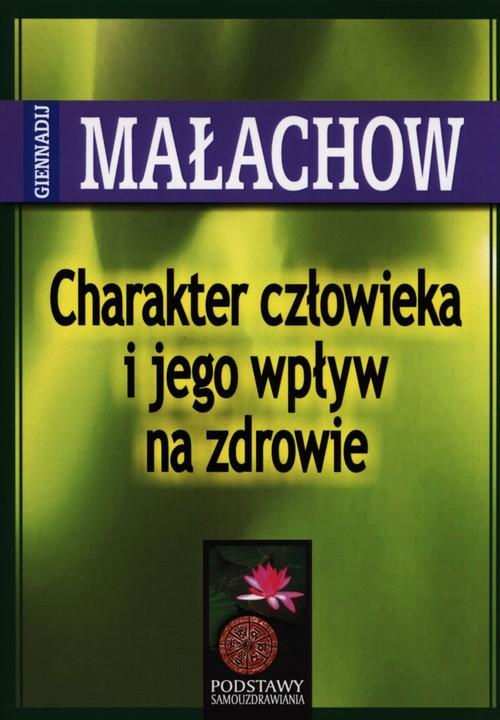 GIENNADIJ
MAŁACHOW

Charakter człowieka i jego wpływ na zdrowie

PODSTAWY
SAMOUZDRAWIANIA